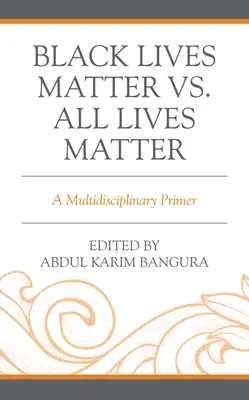 BLACK LIVES MATTER VS. ALL LIVES MATTER

A Multidisciplinary Primer

EDITED BY
ABDUL KARIM BANGURA